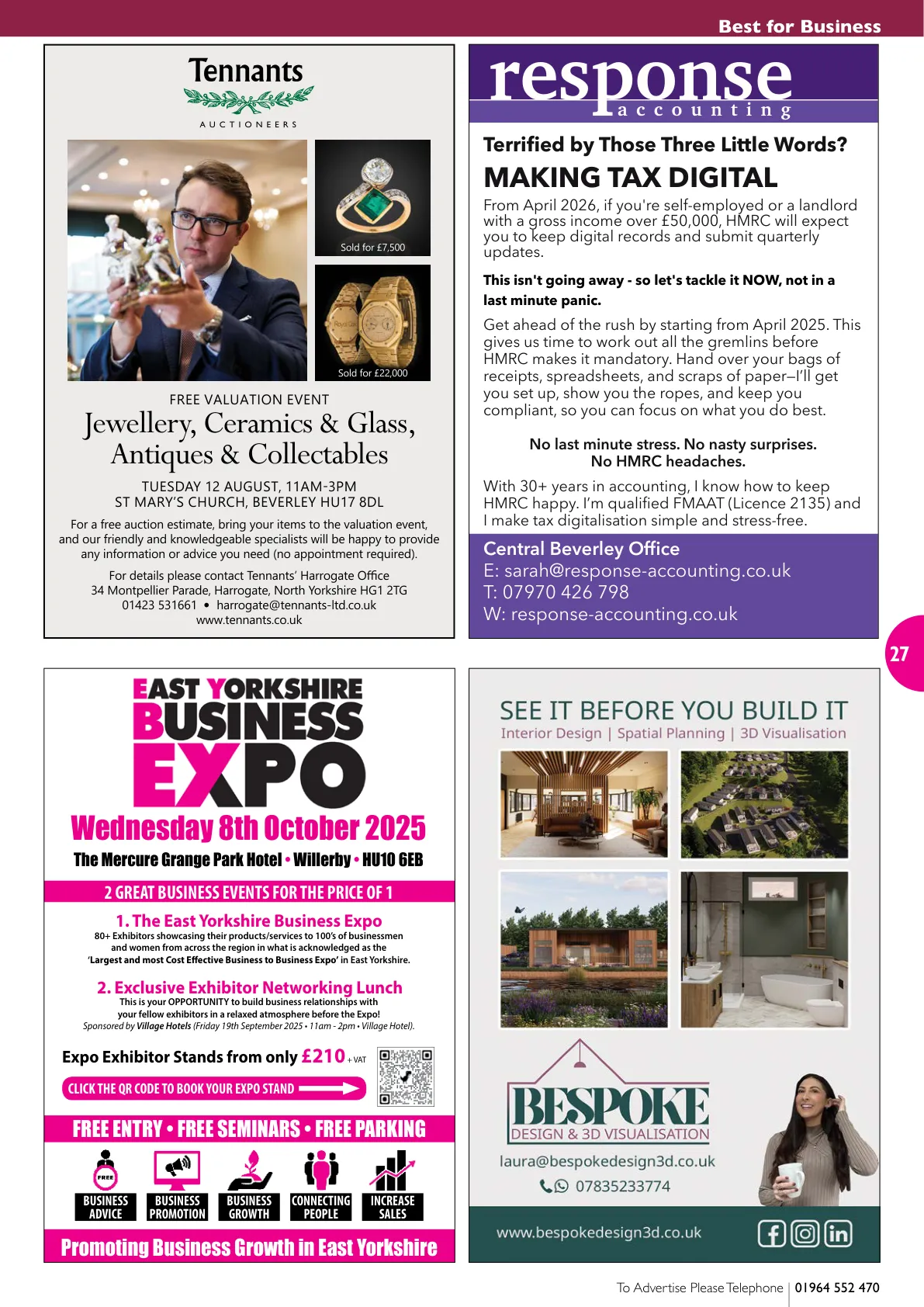 Best for Business

Tennants
AUCTIONEERS

Sold for £7,500

Sold for £22,000

FREE VALUATION EVENT
Jewellery, Ceramics & Glass, Antiques & Collectables
TUESDAY 12 AUGUST, 11AM-3PM
ST MARY'S CHURCH, BEVERLEY HU17 8DL

For a free auction estimate, bring your items to the valuation event, and our friendly and knowledgeable specialists will be happy to provide any information or advice you need (no appointment required).

For details please contact Tennants' Harrogate Office
34 Montpellier Parade, Harrogate, North Yorkshire HG1 2TG
01423 531661 • harrogate@tennants-ltd.co.uk
www.tennants.co.uk

response
accounting

Terrified by Those Three Little Words?
MAKING TAX DIGITAL

From April 2026, if you're self-employed or a landlord with a gross income over £50,000, HMRC will expect you to keep digital records and submit quarterly updates.

This isn't going away - so let's tackle it NOW, not in a last minute panic.

Get ahead of the rush by starting from April 2025. This gives us time to work out all the gremlins before HMRC makes it mandatory. Hand over your bags of receipts, spreadsheets, and scraps of paper–I'll get you set up, show you the ropes, and keep you compliant, so you can focus on what you do best.

No last minute stress. No nasty surprises.
No HMRC headaches.

With 30+ years in accounting, I know how to keep HMRC happy. I'm qualified FMAAT (Licence 2135) and I make tax digitalisation simple and stress-free.

Central Beverley Office
E: sarah@response-accounting.co.uk
T: 07970 426 798
W: response-accounting.co.uk

27

EAST YORKSHIRE BUSINESS EXPO
Wednesday 8th October 2025
The Mercure Grange Park Hotel • Willerby • HU10 6EB

2 GREAT BUSINESS EVENTS FOR THE PRICE OF 1

1. The East Yorkshire Business Expo
80+ Exhibitors showcasing their products/services to 100's of businessmen and women from across the region in what is acknowledged as the 'Largest and most Cost Effective Business to Business Expo' in East Yorkshire.

2. Exclusive Exhibitor Networking Lunch
This is your OPPORTUNITY to build business relationships with your fellow exhibitors in a relaxed atmosphere before the Expo!
Sponsored by Village Hotels (Friday 19th September 2025 • 11am - 2pm • Village Hotel).

Expo Exhibitor Stands from only £210 + VAT
CLICK THE QR CODE TO BOOK YOUR EXPO STAND

FREE ENTRY • FREE SEMINARS • FREE PARKING
FREE
BUSINESS ADVICE
BUSINESS PROMOTION
BUSINESS GROWTH
CONNECTING PEOPLE
INCREASE SALES
Promoting Business Growth in East Yorkshire

SEE IT BEFORE YOU BUILD IT
Interior Design | Spatial Planning | 3D Visualisation

BESPOKE
DESIGN & 3D VISUALISATION
laura@bespokedesign3d.co.uk
07835233774
www.bespokedesign3d.co.uk

To Advertise Please Telephone | 01964 552 470